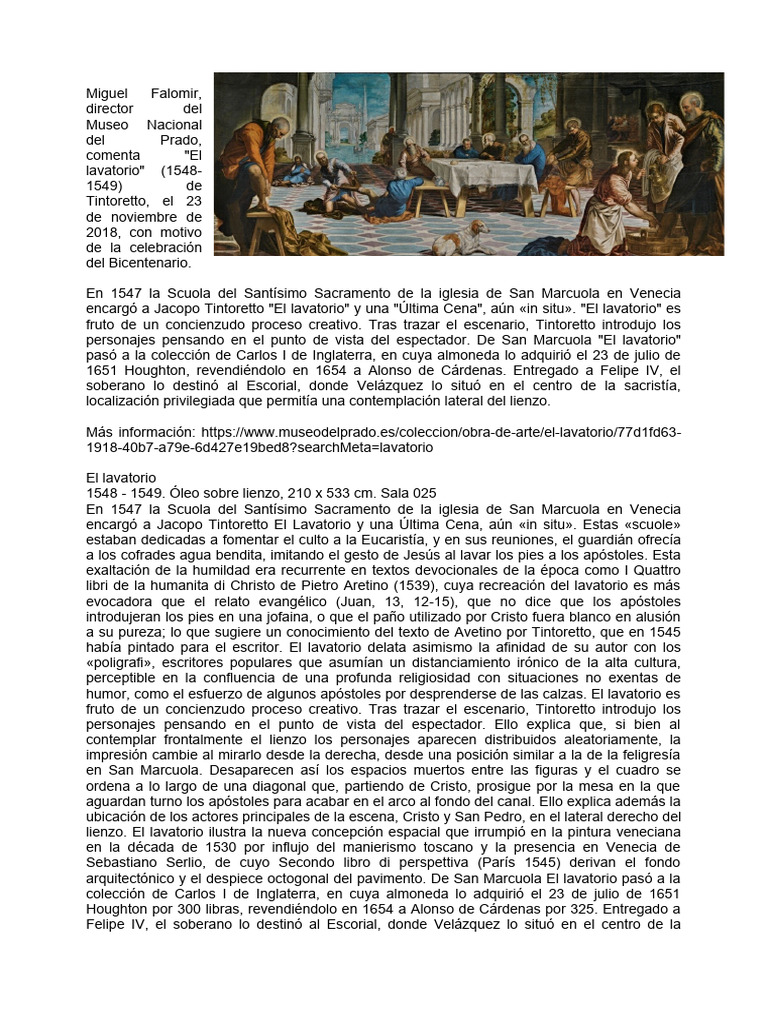 Miguel Falomir, director del Museo Nacional del Prado, comenta "El lavatorio" (1548-1549) de Tintoretto, el 23 de noviembre de 2018, con motivo de la celebración del Bicentenario.

En 1547 la Scuola del Santísimo Sacramento de la iglesia de San Marcuola en Venecia encargó a Jacopo Tintoretto "El lavatorio" y una "Última Cena", aún «in situ». "El lavatorio" es fruto de un concienzudo proceso creativo. Tras trazar el escenario, Tintoretto introdujo los personajes pensando en el punto de vista del espectador. De San Marcuola "El lavatorio" pasó a la colección de Carlos I de Inglaterra, en cuya almoneda lo adquirió el 23 de julio de 1651 Houghton, revendiéndolo en 1654 a Alonso de Cárdenas. Entregado a Felipe IV, el soberano lo destinó al Escorial, donde Velázquez lo situó en el centro de la sacristía, localización privilegiada que permitía una contemplación lateral del lienzo.

Más información: https://www.museodelprado.es/coleccion/obra-de-arte/el-lavatorio/77d1fd63-1918-40b7-a79e-6d427e19bed8?searchMeta=lavatorio

El lavatorio
1548 - 1549. Óleo sobre lienzo, 210 x 533 cm. Sala 025
En 1547 la Scuola del Santísimo Sacramento de la iglesia de San Marcuola en Venecia encargó a Jacopo Tintoretto El Lavatorio y una Última Cena, aún «in situ». Estas «scuole» estaban dedicadas a fomentar el culto a la Eucaristía, y en sus reuniones, el guardián ofrecía a los cofrades agua bendita, imitando el gesto de Jesús al lavar los pies a los apóstoles. Esta exaltación de la humildad era recurrente en textos devocionales de la época como I Quattro libri de la humanita di Christo de Pietro Aretino (1539), cuya recreación del lavatorio es más evocadora que el relato evangélico (Juan, 13, 12-15), que no dice que los apóstoles introdujeran los pies en una jofaina, o que el paño utilizado por Cristo fuera blanco en alusión a su pureza; lo que sugiere un conocimiento del texto de Avetino por Tintoretto, que en 1545 había pintado para el escritor. El lavatorio delata asimismo la afinidad de su autor con los «poligrafi», escritores populares que asumían un distanciamiento irónico de la alta cultura, perceptible en la confluencia de una profunda religiosidad con situaciones no exentas de humor, como el esfuerzo de algunos apóstoles por desprenderse de las calzas. El lavatorio es fruto de un concienzudo proceso creativo. Tras trazar el escenario, Tintoretto introdujo los personajes pensando en el punto de vista del espectador. Ello explica que, si bien al contemplar frontalmente el lienzo los personajes aparecen distribuidos aleatoriamente, la impresión cambie al mirarlo desde la derecha, desde una posición similar a la de la feligresía en San Marcuola. Desaparecen así los espacios muertos entre las figuras y el cuadro se ordena a lo largo de una diagonal que, partiendo de Cristo, prosigue por la mesa en la que aguardan turno los apóstoles para acabar en el arco al fondo del canal. Ello explica además la ubicación de los actores principales de la escena, Cristo y San Pedro, en el lateral derecho del lienzo. El lavatorio ilustra la nueva concepción espacial que irrumpió en la pintura veneciana en la década de 1530 por influjo del manierismo toscano y la presencia en Venecia de Sebastiano Serlio, de cuyo Secondo libro di perspettiva (París 1545) derivan el fondo arquitectónico y el despiece octogonal del pavimento. De San Marcuola El lavatorio pasó a la colección de Carlos I de Inglaterra, en cuya almoneda lo adquirió el 23 de julio de 1651 Houghton por 300 libras, revendiéndolo en 1654 a Alonso de Cárdenas por 325. Entregado a Felipe IV, el soberano lo destinó al Escorial, donde Velázquez lo situó en el centro de la